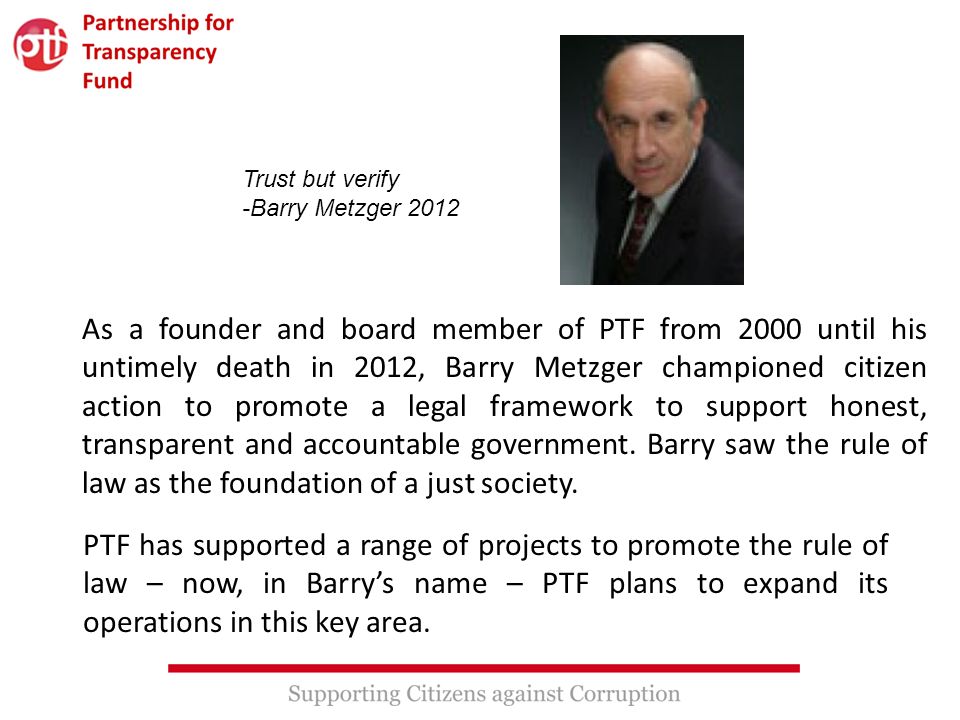 ptf Partnership for Transparency Fund

Trust but verify
-Barry Metzger 2012

As a founder and board member of PTF from 2000 until his untimely death in 2012, Barry Metzger championed citizen action to promote a legal framework to support honest, transparent and accountable government. Barry saw the rule of law as the foundation of a just society.

PTF has supported a range of projects to promote the rule of law – now, in Barry's name – PTF plans to expand its operations in this key area.

Supporting Citizens against Corruption